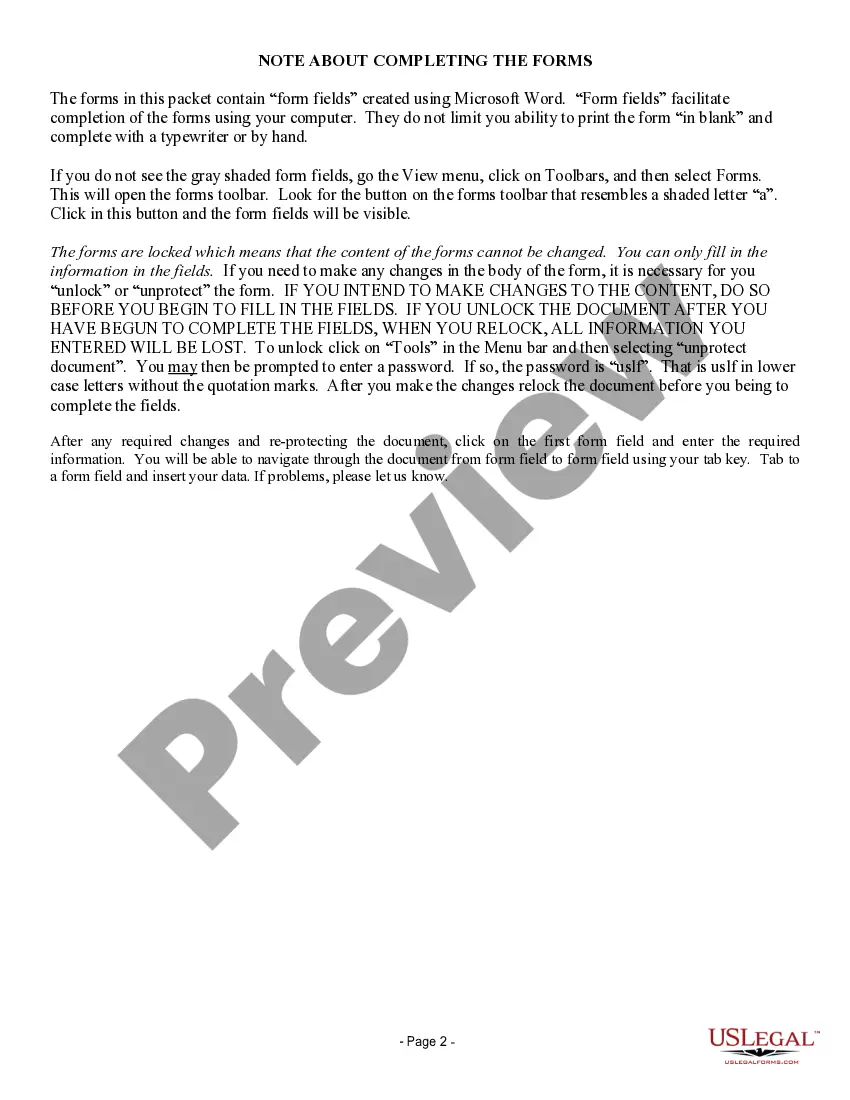 NOTE ABOUT COMPLETING THE FORMS

The forms in this packet contain “form fields” created using Microsoft Word. “Form fields” facilitate completion of the forms using your computer. They do not limit you ability to print the form “in blank” and complete with a typewriter or by hand.

If you do not see the gray shaded form fields, go the View menu, click on Toolbars, and then select Forms. This will open the forms toolbar. Look for the button on the forms toolbar that resembles a shaded letter “a”. Click in this button and the form fields will be visible.

The forms are locked which means that the content of the forms cannot be changed. You can only fill in the information in the fields. If you need to make any changes in the body of the form, it is necessary for you “unlock” or “unprotect” the form. IF YOU INTEND TO MAKE CHANGES TO THE CONTENT, DO SO BEFORE YOU BEGIN TO FILL IN THE FIELDS. IF YOU UNLOCK THE DOCUMENT AFTER YOU HAVE BEGUN TO COMPLETE THE FIELDS, WHEN YOU RELOCK, ALL INFORMATION YOU ENTERED WILL BE LOST. To unlock click on “Tools” in the Menu bar and then selecting “unprotect document”. You may then be prompted to enter a password. If so, the password is “uslf”. That is uslf in lower case letters without the quotation marks. After you make the changes relock the document before you being to complete the fields.

After any required changes and re-protecting the document, click on the first form field and enter the required information. You will be able to navigate through the document from form field to form field using your tab key. Tab to a form field and insert your data. If problems, please let us know.

Preview

- Page 2 -

USLEGAL™
USLEGALFORMS.COM